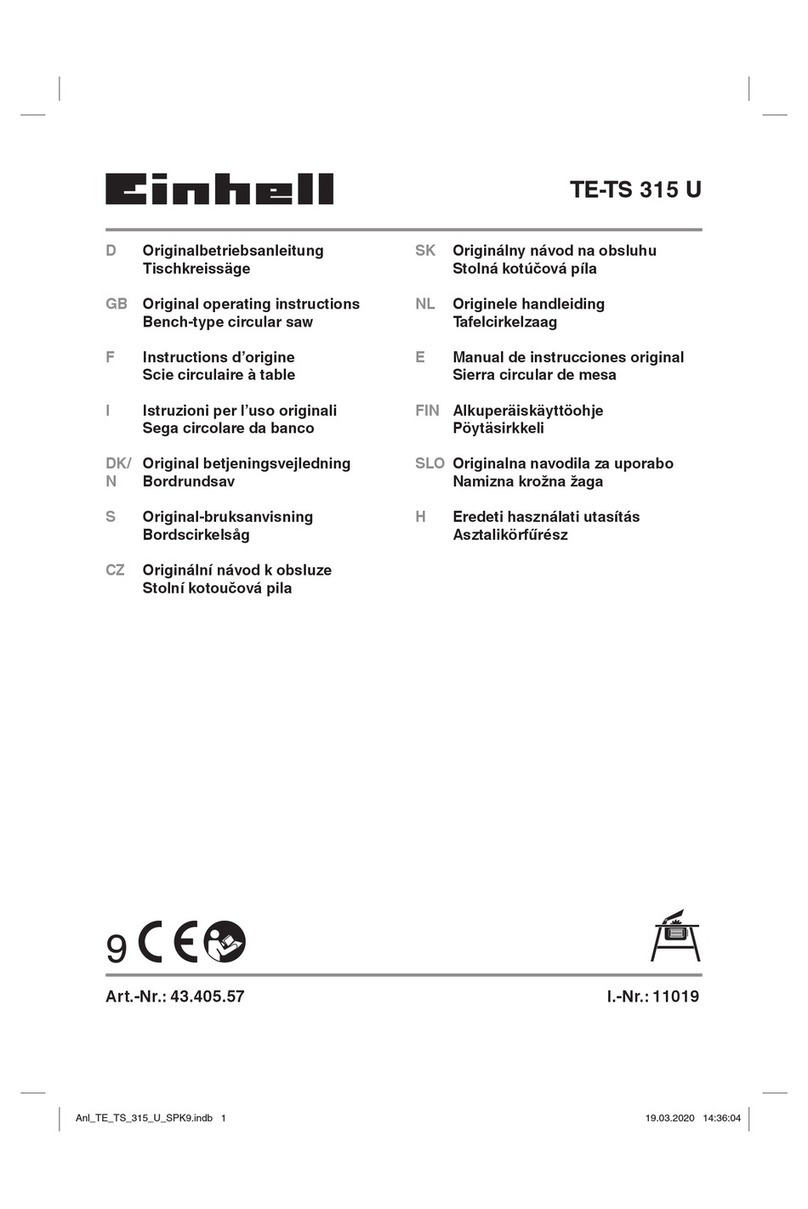 Einhell

TE-TS 315 U

D Originalbetriebsanleitung
Tischkreissäge

GB Original operating instructions
Bench-type circular saw

F Instructions d'origine
Scie circulaire à table

I Istruzioni per l'uso originali
Sega circolare da banco

DK/N Original betjeningsvejledning
Bordrundsav

S Original-bruksanvisning
Bordscirkelsåg

CZ Originální návod k obsluze
Stolní kotoučová pila

SK Originálny návod na obsluhu
Stolná kotúčová píla

NL Originele handleiding
Tafelcirkelzaag

E Manual de instrucciones original
Sierra circular de mesa

FIN Alkuperäiskäyttöohje
Pöytäsirkkeli

SLO Originalna navodila za uporabo
Namizna krožna žaga

H Eredeti használati utasítás
Asztalikörfűrész

9 CE

Art.-Nr.: 43.405.57

I.-Nr.: 11019

Anl_TE_TS_315_U_SPK9.indb 1

19.03.2020 14:36:04